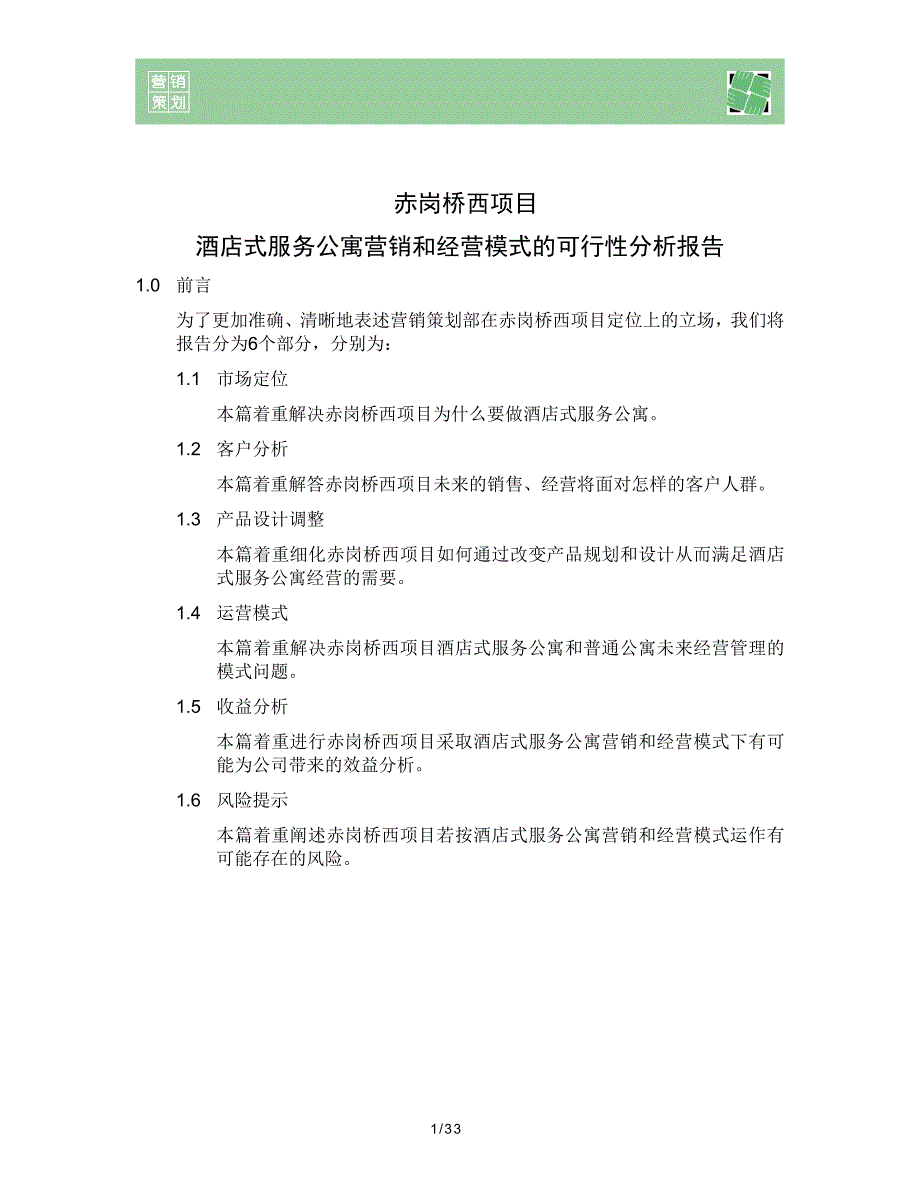 营销
策划

赤岗桥西项目

酒店式服务公寓营销和经营模式的可行性分析报告

1.0 前言

为了更加准确、清晰地表述营销策划部在赤岗桥西项目定位上的立场，我们将报告分为6个部分，分别为：

1.1 市场定位

本篇着重解决赤岗桥西项目为什么要做酒店式服务公寓。

1.2 客户分析

本篇着重解答赤岗桥西项目未来的销售、经营将面对怎样的客户人群。

1.3 产品设计调整

本篇着重细化赤岗桥西项目如何通过改变产品规划和设计从而满足酒店式服务公寓经营的需要。

1.4 运营模式

本篇着重解决赤岗桥西项目酒店式服务公寓和普通公寓未来经营管理的模式问题。

1.5 收益分析

本篇着重进行赤岗桥西项目采取酒店式服务公寓营销和经营模式下有可能为公司带来的效益分析。

1.6 风险提示

本篇着重阐述赤岗桥西项目若按酒店式服务公寓营销和经营模式运作有可能存在的风险。

1/33